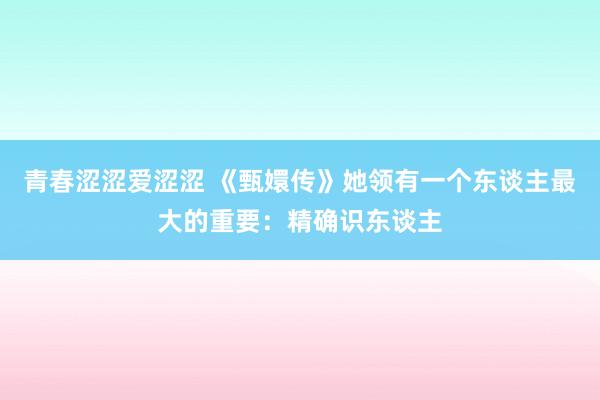 青春涩涩爱涩涩 《甄嬛传》她领有一个东谈主最大的重要：精确识东谈主